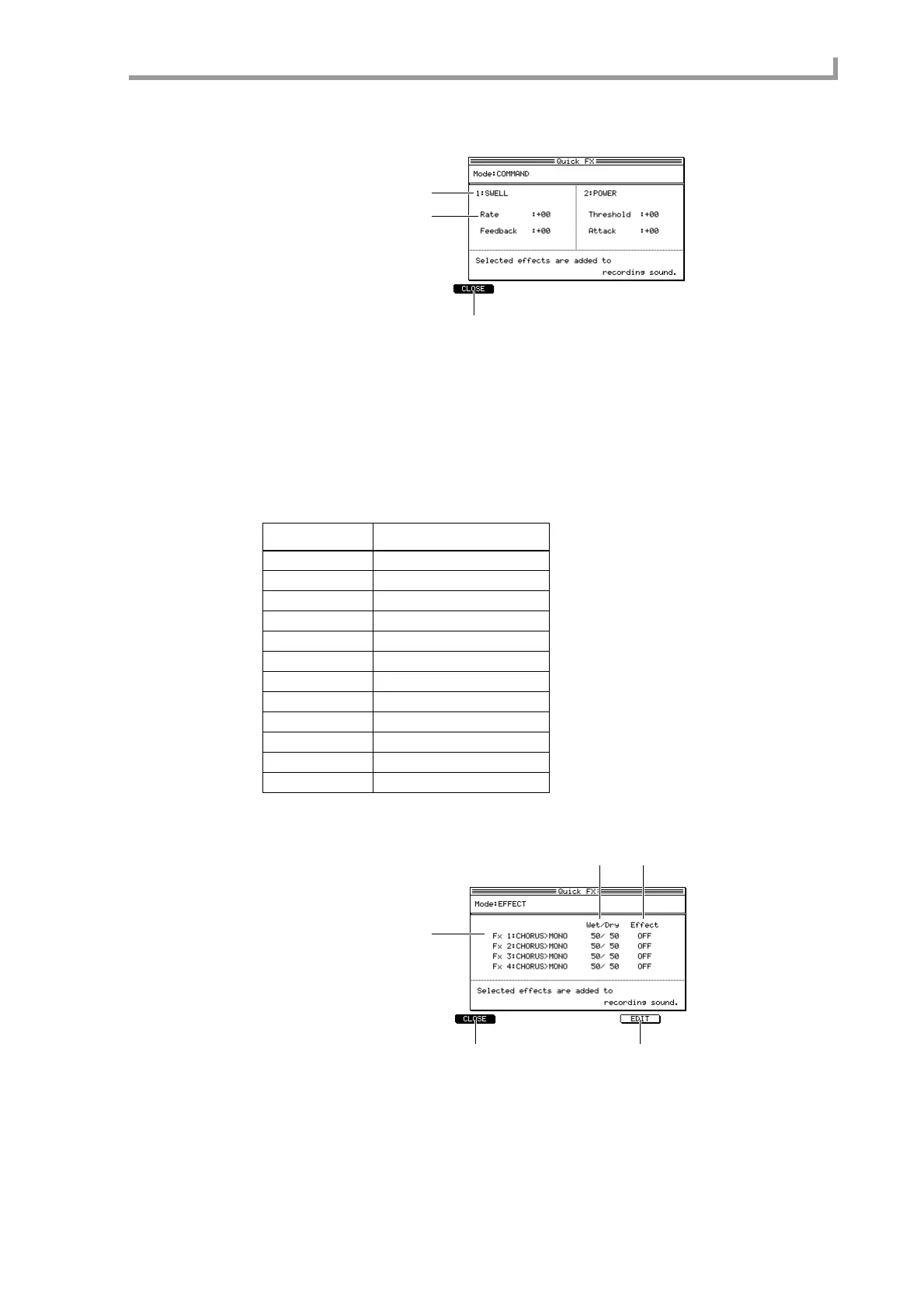 Quick FX

Mode:COMMAND

1:SWELL

Rate :+00

Feedback :+00

2:POWER

Threshold :+00

Attack :+00

Selected effects are added to recording sound.

CLOSE

Quick FX

Mode:EFFECT

Wet/Dry Effect

Fx 1:CHORUS>MONO 50/ 50 OFF

Fx 2:CHORUS>MONO 50/ 50 OFF

Fx 3:CHORUS>MONO 50/ 50 OFF

Fx 4:CHORUS>MONO 50/ 50 OFF

Selected effects are added to recording sound.

CLOSE

EDIT